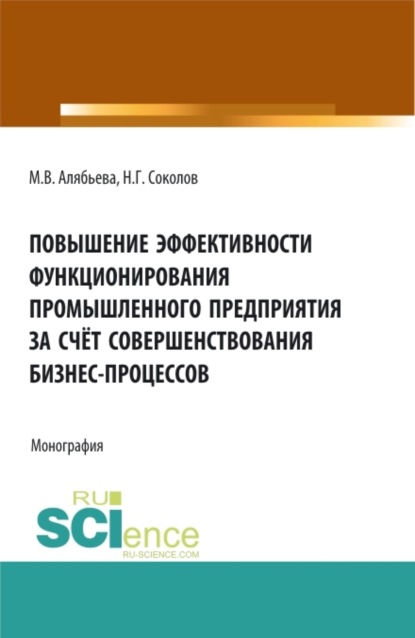 М.В. Алябьева, Н.Г. Соколов

ПОВЫШЕНИЕ ЭФФЕКТИВНОСТИ ФУНКЦИОНИРОВАНИЯ ПРОМЫШЛЕННОГО ПРЕДПРИЯТИЯ ЗА СЧЁТ СОВЕРШЕНСТВОВАНИЯ БИЗНЕС-ПРОЦЕССОВ

Монография

RU
SCIence
RU-SCIENCE.COM